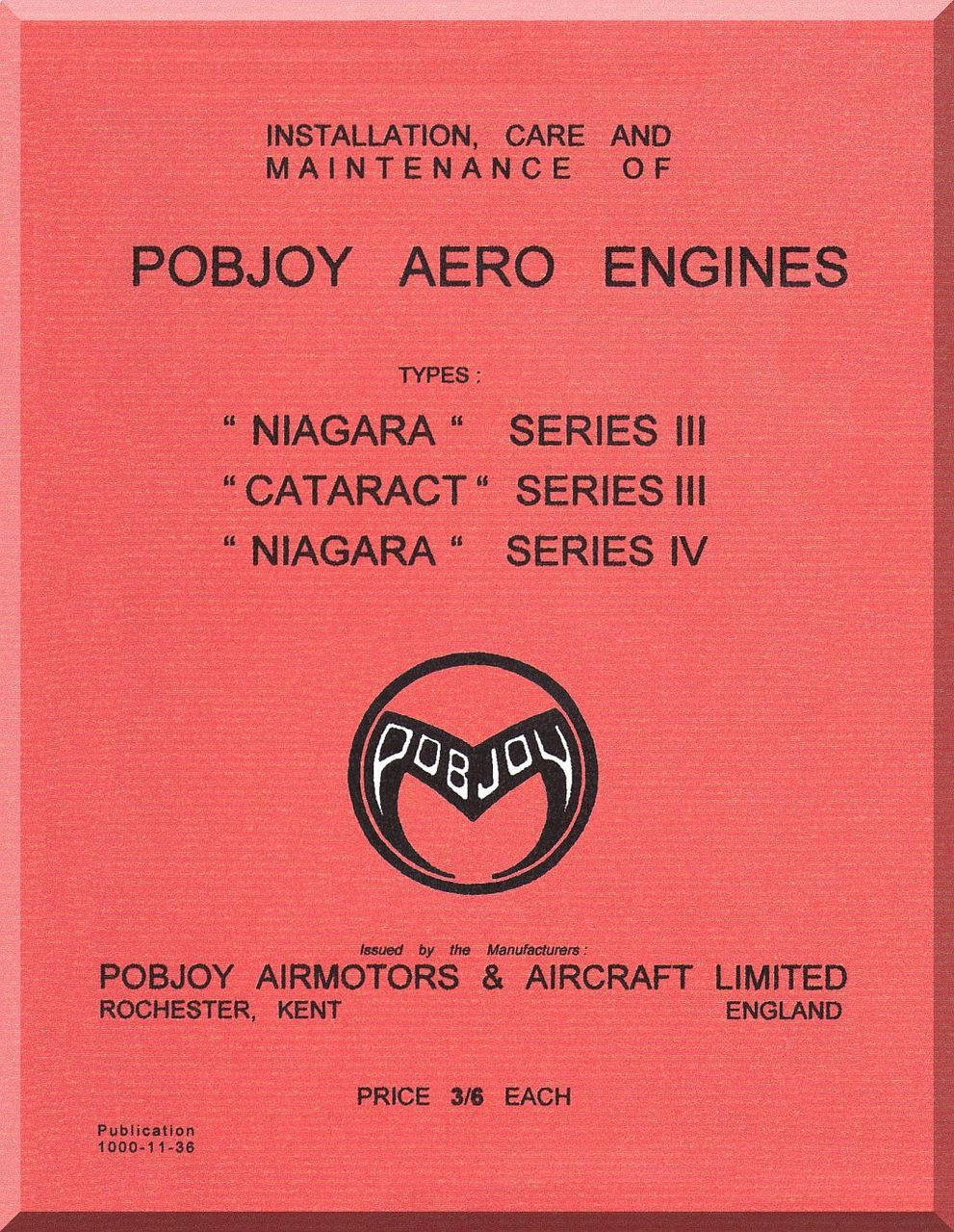 INSTALLATION, CARE AND MAINTENANCE OF

POBJOY AERO ENGINES

TYPES :

" NIAGARA " SERIES III
" CATARACT " SERIES III
" NIAGARA " SERIES IV

POBJOY

Issued by the Manufacturers :

POBJOY AIRMOTORS & AIRCRAFT LIMITED
ROCHESTER, KENT ENGLAND

PRICE 3/6 EACH

Publication
1000-11-36